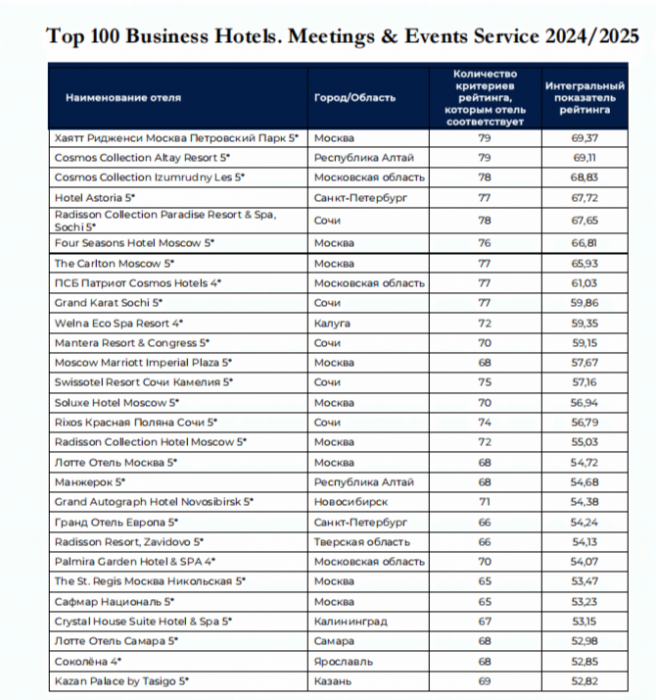 Top 100 Business Hotels. Meetings & Events Service 2024/2025

| Наименование отеля | Город/Область | Количество критериев рейтинга, которым отель соответствует | Интегральный показатель рейтинга |
|---|---|---|---|
| Хаятт Ридженси Москва Петровский Парк 5* | Москва | 79 | 69,37 |
| Cosmos Collection Altay Resort 5* | Республика Алтай | 79 | 69,11 |
| Cosmos Collection Izumrudny Les 5* | Московская область | 78 | 68,83 |
| Hotel Astoria 5* | Санкт-Петербург | 77 | 67,72 |
| Radisson Collection Paradise Resort & Spa, Sochi 5* | Сочи | 78 | 67,65 |
| Four Seasons Hotel Moscow 5* | Москва | 76 | 66,81 |
| The Carlton Moscow 5* | Москва | 77 | 65,93 |
| ПСБ Патриот Cosmos Hotels 4* | Московская область | 77 | 61,03 |
| Grand Karat Sochi 5* | Сочи | 77 | 59,86 |
| Welna Eco Spa Resort 4* | Калуга | 72 | 59,35 |
| Mantera Resort & Congress 5* | Сочи | 70 | 59,15 |
| Moscow Marriott Imperial Plaza 5* | Москва | 68 | 57,67 |
| Swissotel Resort Сочи Камелия 5* | Сочи | 75 | 57,16 |
| Soluxe Hotel Moscow 5* | Москва | 70 | 56,94 |
| Rixos Красная Поляна Сочи 5* | Сочи | 74 | 56,79 |
| Radisson Collection Hotel Moscow 5* | Москва | 72 | 55,03 |
| Лотте Отель Москва 5* | Москва | 68 | 54,72 |
| Манжерок 5* | Республика Алтай | 68 | 54,68 |
| Grand Autograph Hotel Novosibirsk 5* | Новосибирск | 71 | 54,38 |
| Гранд Отель Европа 5* | Санкт-Петербург | 66 | 54,24 |
| Radisson Resort, Zavidovo 5* | Тверская область | 66 | 54,13 |
| Palmira Garden Hotel & SPA 4* | Московская область | 70 | 54,07 |
| The St. Regis Москва Никольская 5* | Москва | 65 | 53,47 |
| Сафмар Националь 5* | Москва | 65 | 53,23 |
| Crystal House Suite Hotel & Spa 5* | Калининград | 67 | 53,15 |
| Лотте Отель Самара 5* | Самара | 68 | 52,98 |
| Соколёна 4* | Ярославль | 68 | 52,85 |
| Kazan Palace by Tasigo 5* | Казань | 69 | 52,82 |